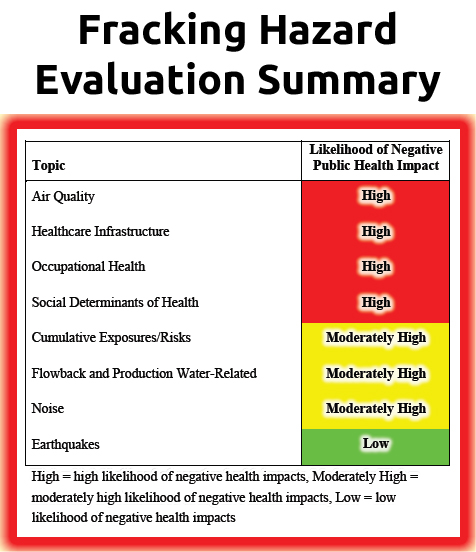 Fracking Hazard Evaluation Summary

| Topic | Likelihood of Negative Public Health Impact |
|---|---|
| Air Quality | High |
| Healthcare Infrastructure | High |
| Occupational Health | High |
| Social Determinants of Health | High |
| Cumulative Exposures/Risks | Moderately High |
| Flowback and Production Water-Related | Moderately High |
| Noise | Moderately High |
| Earthquakes | Low |

High = high likelihood of negative health impacts, Moderately High = moderately high likelihood of negative health impacts, Low = low likelihood of negative health impacts